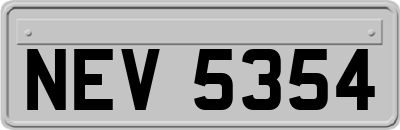 NEV 5354